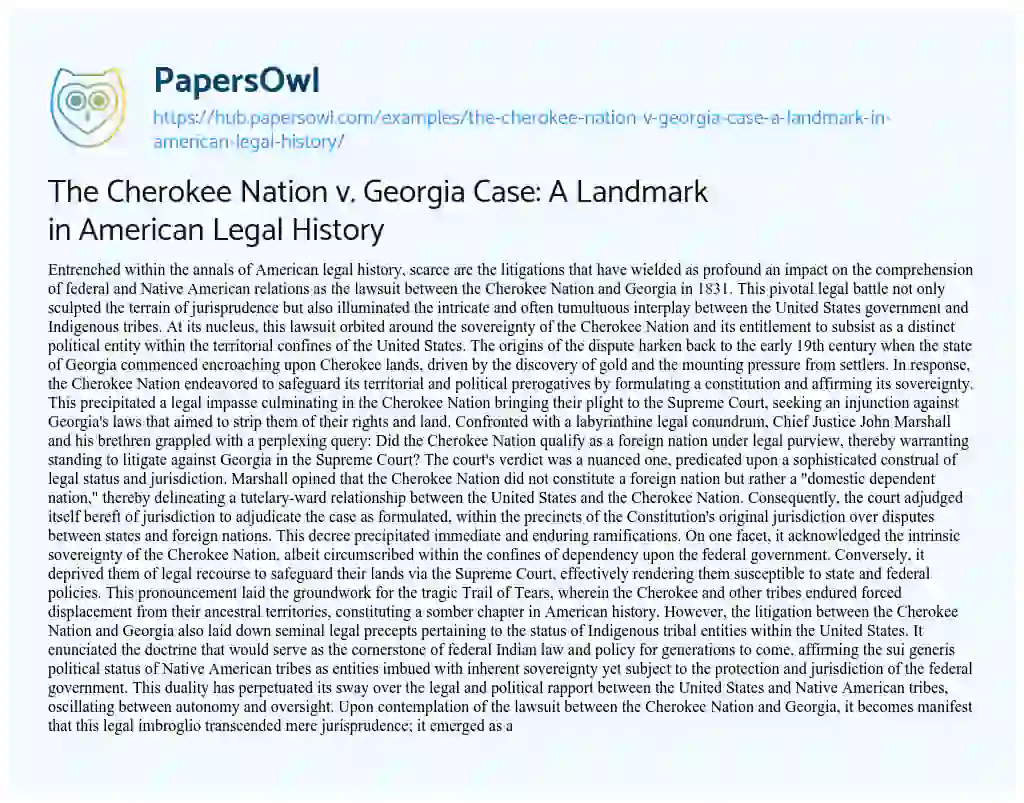 PapersOwl

https://hub.papersowl.com/examples/the-cherokee-nation-v-georgia-case-a-landmark-in-american-legal-history/

The Cherokee Nation v. Georgia Case: A Landmark in American Legal History

Entrenched within the annals of American legal history, scarce are the litigations that have wielded as profound an impact on the comprehension of federal and Native American relations as the lawsuit between the Cherokee Nation and Georgia in 1831. This pivotal legal battle not only sculpted the terrain of jurisprudence but also illuminated the intricate and often tumultuous interplay between the United States government and Indigenous tribes. At its nucleus, this lawsuit orbited around the sovereignty of the Cherokee Nation and its entitlement to subsist as a distinct political entity within the territorial confines of the United States. The origins of the dispute harken back to the early 19th century when the state of Georgia commenced encroaching upon Cherokee lands, driven by the discovery of gold and the mounting pressure from settlers. In response, the Cherokee Nation endeavored to safeguard its territorial and political prerogatives by formulating a constitution and affirming its sovereignty. This precipitated a legal impasse culminating in the Cherokee Nation bringing their plight to the Supreme Court, seeking an injunction against Georgia's laws that aimed to strip them of their rights and land. Confronted with a labyrinthine legal conundrum, Chief Justice John Marshall and his brethren grappled with a perplexing query: Did the Cherokee Nation qualify as a foreign nation under legal purview, thereby warranting standing to litigate against Georgia in the Supreme Court? The court's verdict was a nuanced one, predicated upon a sophisticated construal of legal status and jurisdiction. Marshall opined that the Cherokee Nation did not constitute a foreign nation but rather a "domestic dependent nation," thereby delineating a tutelary-ward relationship between the United States and the Cherokee Nation. Consequently, the court adjudged itself bereft of jurisdiction to adjudicate the case as formulated, within the precincts of the Constitution's original jurisdiction over disputes between states and foreign nations. This decree precipitated immediate and enduring ramifications. On one facet, it acknowledged the intrinsic sovereignty of the Cherokee Nation, albeit circumscribed within the confines of dependency upon the federal government. Conversely, it deprived them of legal recourse to safeguard their lands via the Supreme Court, effectively rendering them susceptible to state and federal policies. This pronouncement laid the groundwork for the tragic Trail of Tears, wherein the Cherokee and other tribes endured forced displacement from their ancestral territories, constituting a somber chapter in American history. However, the litigation between the Cherokee Nation and Georgia also laid down seminal legal precepts pertaining to the status of Indigenous tribal entities within the United States. It enunciated the doctrine that would serve as the cornerstone of federal Indian law and policy for generations to come, affirming the sui generis political status of Native American tribes as entities imbued with inherent sovereignty yet subject to the protection and jurisdiction of the federal government. This duality has perpetuated its sway over the legal and political rapport between the United States and Native American tribes, oscillating between autonomy and oversight. Upon contemplation of the lawsuit between the Cherokee Nation and Georgia, it becomes manifest that this legal imbroglio transcended mere jurisprudence; it emerged as a